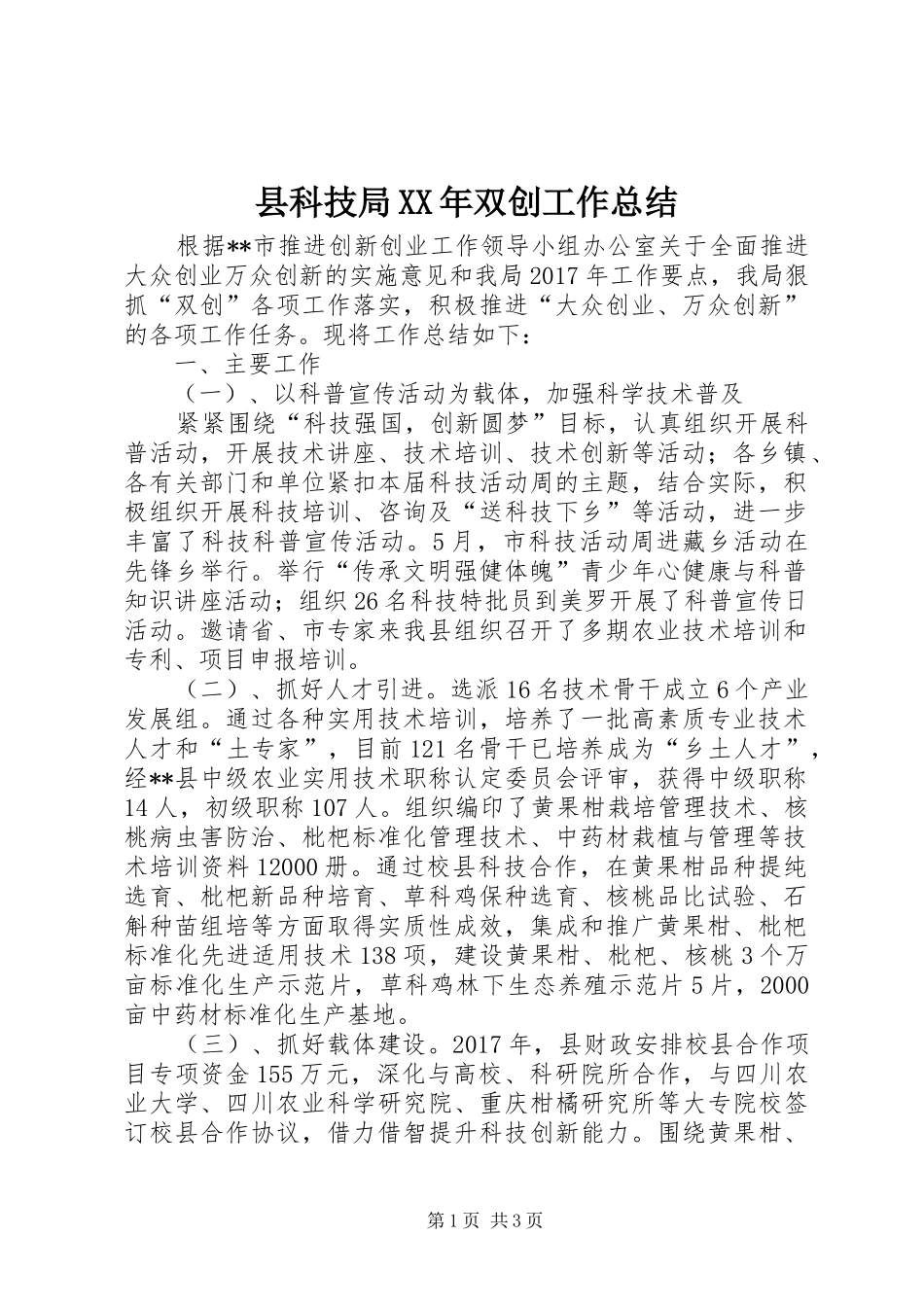 县科技局XX年双创工作总结

根据**市推进创新创业工作领导小组办公室关于全面推进大众创业万众创新的实施意见和我局2017年工作要点，我局狠抓“双创”各项工作落实，积极推进“大众创业、万众创新”的各项工作任务。现将工作总结如下：

一、主要工作

（一）、以科普宣传活动为载体，加强科学技术普及

紧紧围绕“科技强国，创新圆梦”目标，认真组织开展科普活动，开展技术讲座、技术培训、技术创新等活动；各乡镇、各有关部门和单位紧扣本届科技活动周的主题，结合实际，积极组织开展科技培训、咨询及“送科技下乡”等活动，进一步丰富了科技科普宣传活动。5月，市科技活动周进藏乡活动在先锋乡举行。举行“传承文明强健体魄”青少年心健康与科普知识讲座活动；组织26名科技特批员到美罗开展了科普宣传日活动。邀请省、市专家来我县组织召开了多期农业技术培训和专利、项目申报培训。

（二）、抓好人才引进。选派16名技术骨干成立6个产业发展组。通过各种实用技术培训，培养了一批高素质专业技术人才和“土专家”，目前121名骨干已培养成为“乡土人才”，经**县中级农业实用技术职称认定委员会评审，获得中级职称14人，初级职称107人。组织编印了黄果柑栽培管理技术、核桃病虫害防治、枇杷标准化管理技术、中药材栽植与管理等技术培训资料12000册。通过校县科技合作，在黄果柑品种提纯选育、枇杷新品种培育、草科鸡保种选育、核桃品比试验、石斛种苗组培等方面取得实质性成效，集成和推广黄果柑、枇杷标准化先进适用技术138项，建设黄果柑、枇杷、核桃3个万亩标准化生产示范片，草科鸡林下生态养殖示范片5片，2000亩中药材标准化生产基地。

（三）、抓好载体建设。2017年，县财政安排校县合作项目专项资金155万元，深化与高校、科研院所合作，与四川农业大学、四川农业科学研究院、重庆柑橘研究所等大专院校签订校县合作协议，借力借智提升科技创新能力。围绕黄果柑、

第1页 共3页